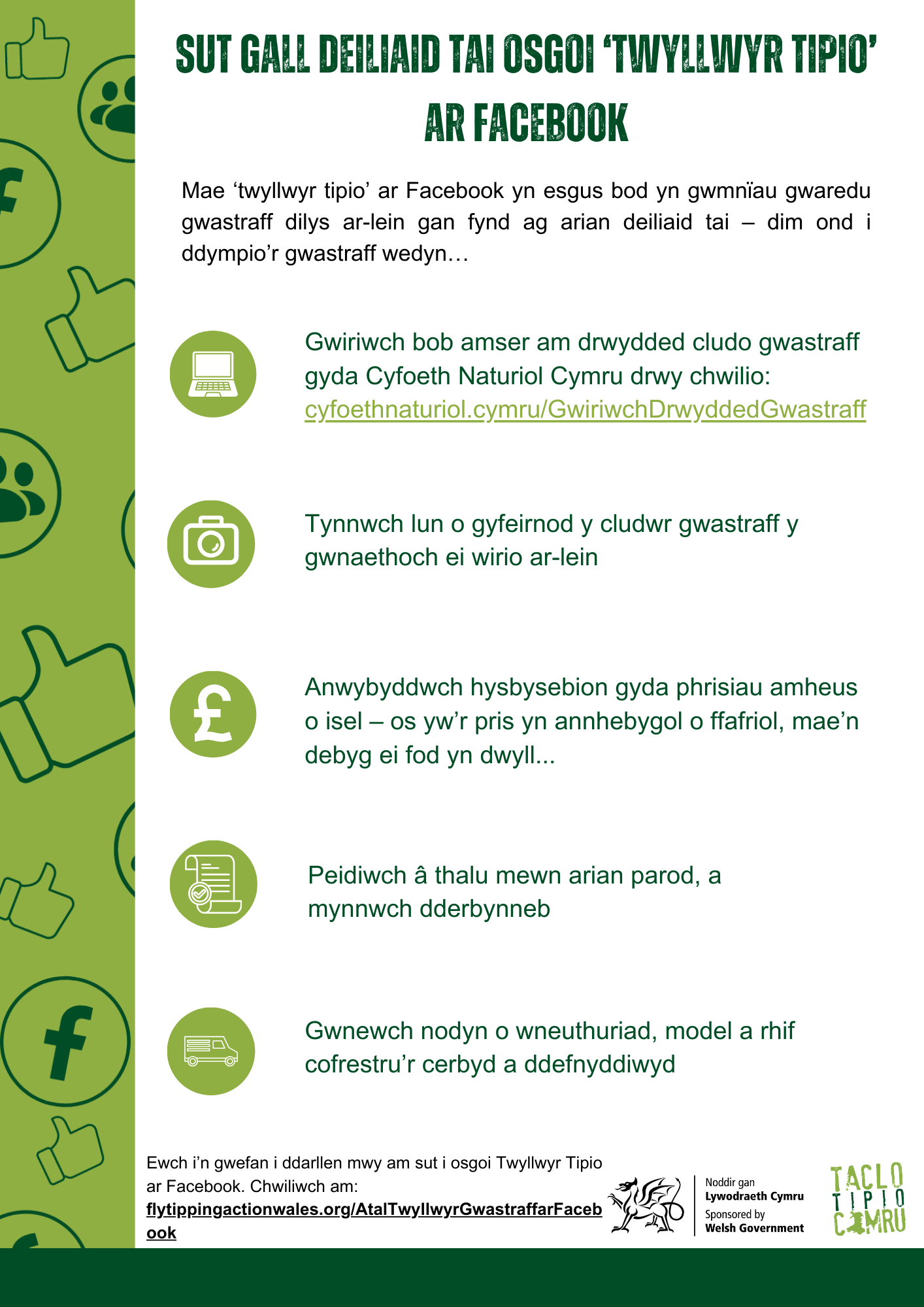 SUT GALL DEILIAID TAI OSGOI 'TWYLLWYR TIPIO' AR FACEBOOK

Mae 'twyllwyr tipio' ar Facebook yn esgus bod yn gwmnïau gwaredu gwastraff dilys ar-lein gan fynd ag arian deiliaid tai – dim ond i ddympio'r gwastraff wedyn…

Gwiriwch bob amser am drwydded cludo gwastraff gyda Cyfoeth Naturiol Cymru drwy chwilio: cyfoethnaturiol.cymru/GwiriwchDrwyddedGwastraff

Tynnwch lun o gyfeirnod y cludwr gwastraff y gwnaethoch ei wirio ar-lein

Anwybyddwch hysbysebion gyda phrisiau amheus o isel – os yw'r pris yn annhebygol o ffafriol, mae'n debyg ei fod yn dwyll...

Peidiwch â thalu mewn arian parod, a mynnwch dderbynneb

Gwnewch nodyn o wneuthuriad, model a rhif cofrestru'r cerbyd a ddefnyddiwyd

Ewch i'n gwefan i ddarllen mwy am sut i osgoi Twyllwyr Tipio ar Facebook. Chwiliwch am: flytippingactionwales.org/AtalTwyllwyrGwastraffarFacebook

Noddir gan
Lywodraeth Cymru
Sponsored by
Welsh Government

TACLO TIPIO CYMRU